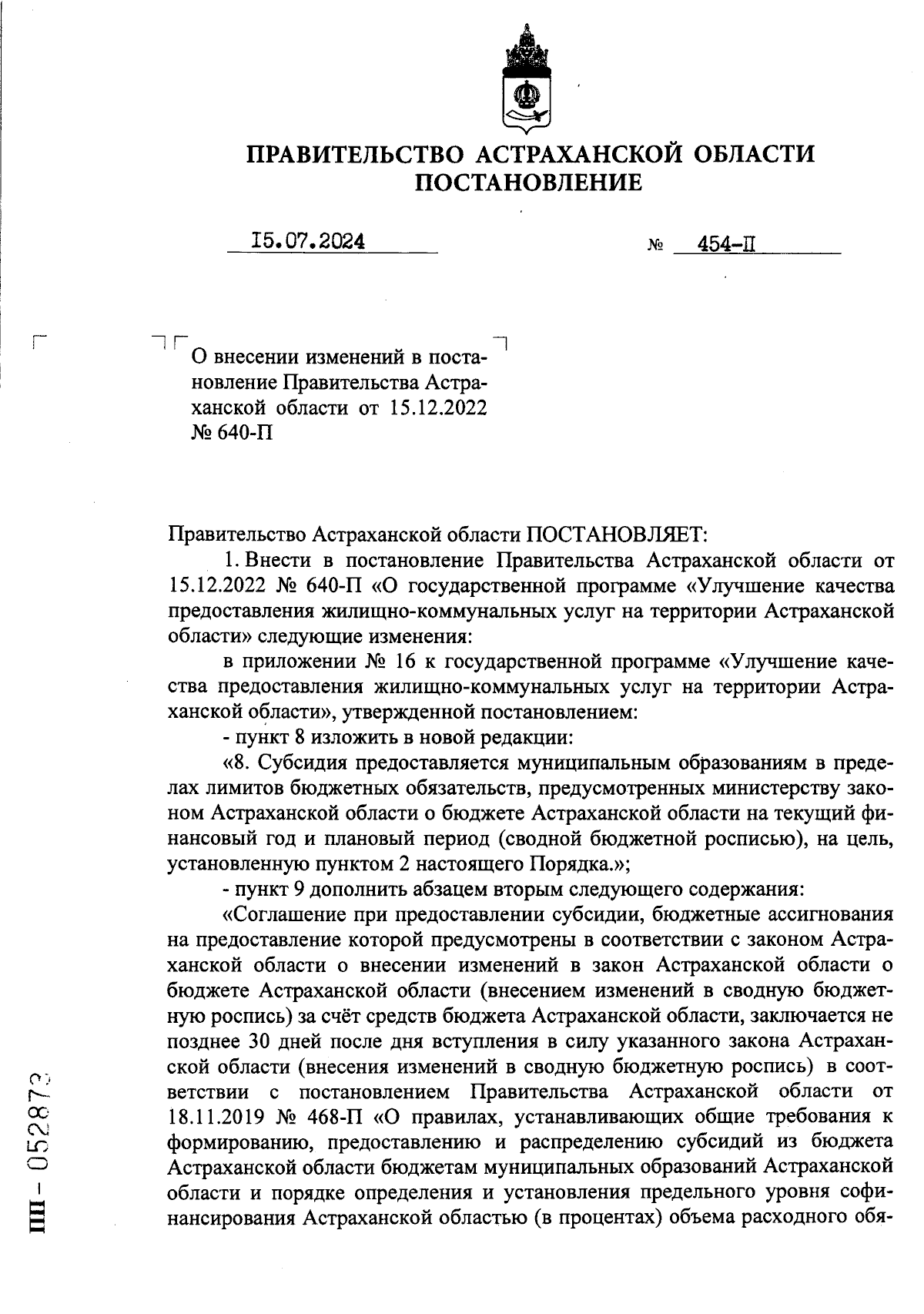 ПРАВИТЕЛЬСТВО АСТРАХАНСКОЙ ОБЛАСТИ
ПОСТАНОВЛЕНИЕ

15.07.2024 № 454-П

О внесении изменений в постановление Правительства Астраханской области от 15.12.2022 № 640-П

Правительство Астраханской области ПОСТАНОВЛЯЕТ:

1. Внести в постановление Правительства Астраханской области от 15.12.2022 № 640-П «О государственной программе «Улучшение качества предоставления жилищно-коммунальных услуг на территории Астраханской области» следующие изменения:

в приложении № 16 к государственной программе «Улучшение качества предоставления жилищно-коммунальных услуг на территории Астраханской области», утвержденной постановлением:

- пункт 8 изложить в новой редакции:

«8. Субсидия предоставляется муниципальным образованиям в пределах лимитов бюджетных обязательств, предусмотренных министерству законом Астраханской области о бюджете Астраханской области на текущий финансовый год и плановый период (сводной бюджетной росписью), на цель, установленную пунктом 2 настоящего Порядка.»;

- пункт 9 дополнить абзацем вторым следующего содержания:

«Соглашение при предоставлении субсидии, бюджетные ассигнования на предоставление которой предусмотрены в соответствии с законом Астраханской области о внесении изменений в закон Астраханской области о бюджете Астраханской области (внесением изменений в сводную бюджетную роспись) за счёт средств бюджета Астраханской области, заключается не позднее 30 дней после дня вступления в силу указанного закона Астраханской области (внесения изменений в сводную бюджетную роспись) в соответствии с постановлением Правительства Астраханской области от 18.11.2019 № 468-П «О правилах, устанавливающих общие требования к формированию, предоставлению и распределению субсидий из бюджета Астраханской области бюджетам муниципальных образований Астраханской области и порядке определения и установления предельного уровня софинансирования Астраханской областью (в процентах) объема расходного обя-

ПП - 052872